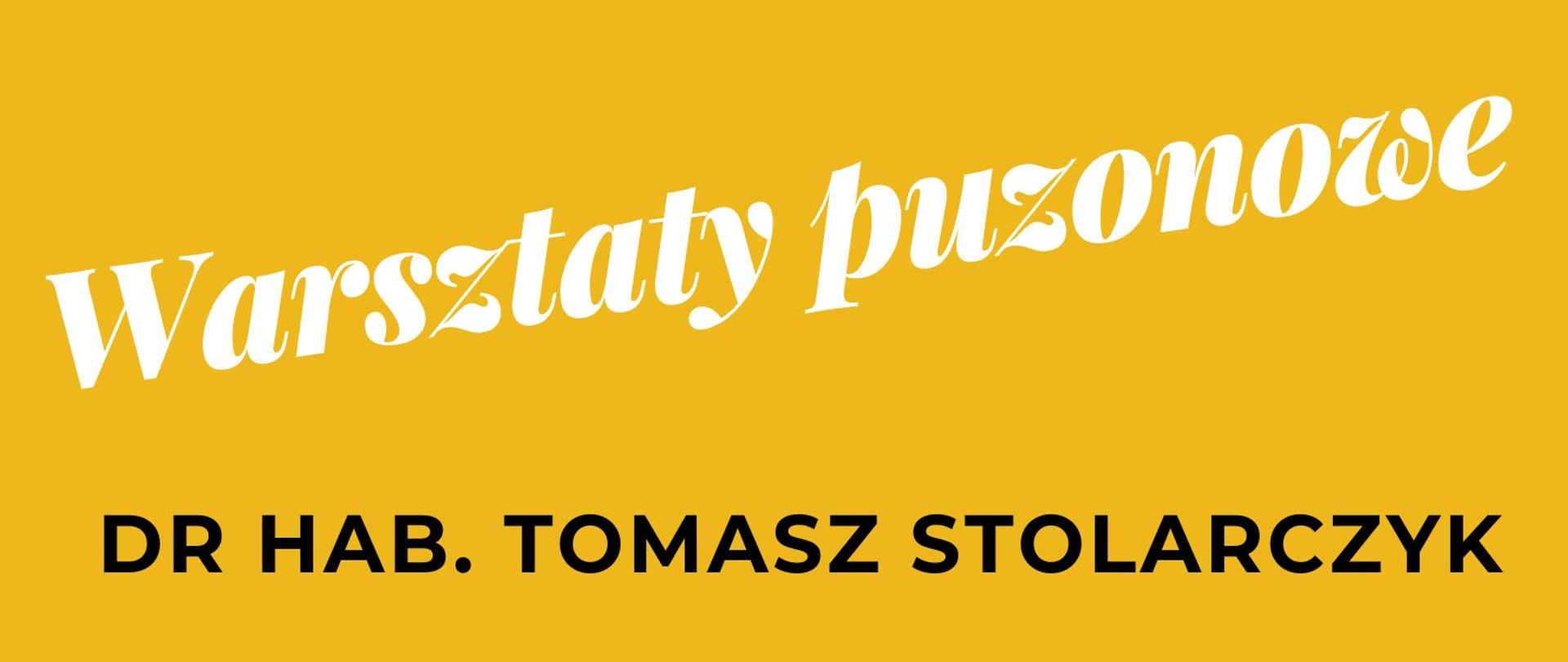 Warsztaty puzonowe

DR HAB. TOMASZ STOLARCZYK